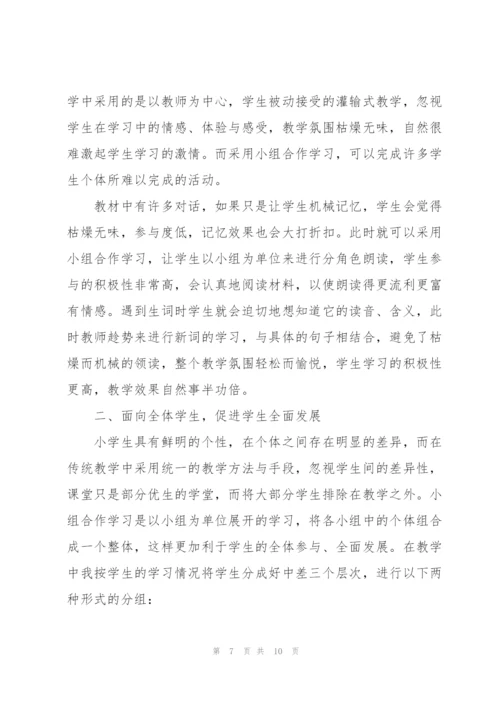 学中采用的是以教师为中心，学生被动接受的灌输式教学，忽视学生在学习中的情感、体验与感受，教学氛围枯燥无味，自然很难激起学生学习的激情。而采用小组合作学习，可以完成许多学生个体所难以完成的活动。

教材中有许多对话，如果只是让学生机械记忆，学生会觉得枯燥无味，参与度低，记忆效果也会大打折扣。此时就可以采用小组合作学习，让学生以小组为单位来进行分角色朗读，学生参与的积极性非常高，会认真地阅读材料，以使朗读得更流利更富有情感。遇到生词时学生就会迫切地想知道它的读音、含义，此时教师趁势来进行新词的学习，与具体的句子相结合，避免了枯燥而机械的领读，整个教学氛围轻松而愉悦，学生学习的积极性更高，教学效果自然事半功倍。

二、面向全体学生，促进学生全面发展

小学生具有鲜明的个性，在个体之间存在明显的差异，而在传统教学中采用统一的教学方法与手段，忽视学生间的差异性，课堂只是部分优生的学堂，而将大部分学生排除在教学之外。小组合作学习是以小组为单位展开的学习，将各小组中的个体组合成一个整体，这样更加利于学生的全体参与、全面发展。在教学中我按学生的学习情况将学生分成好中差三个层次，进行以下两种形式的分组：

第 7 页 共 10 页